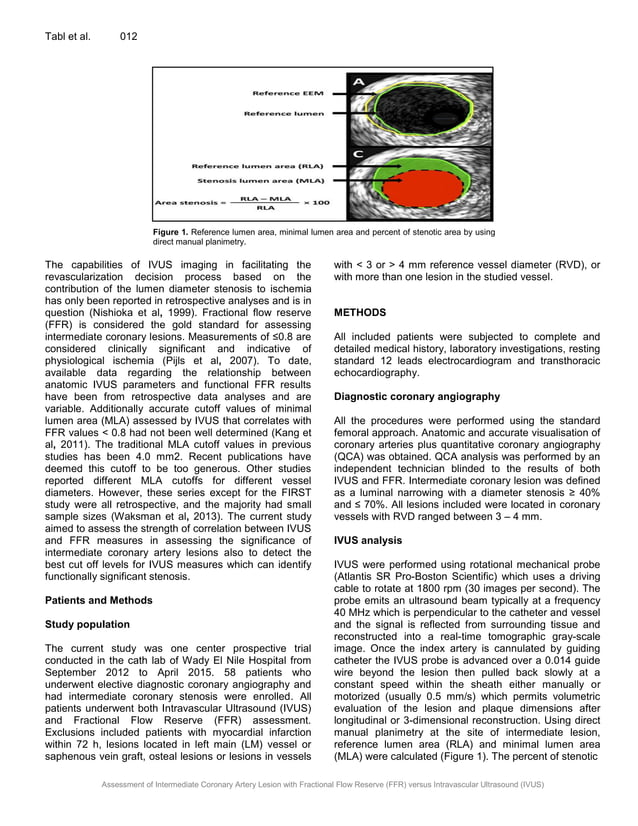 Tabl et al.     012

A

Reference EEM

Reference lumen

C

Reference lumen area (RLA)

Stenosis lumen area (MLA)

Area stenosis = $\frac{RLA - MLA}{RLA} \times 100$

**Figure 1.** Reference lumen area, minimal lumen area and percent of stenotic area by using direct manual planimetry.

The capabilities of IVUS imaging in facilitating the revascularization decision process based on the contribution of the lumen diameter stenosis to ischemia has only been reported in retrospective analyses and is in question (Nishioka et al, 1999). Fractional flow reserve (FFR) is considered the gold standard for assessing intermediate coronary lesions. Measurements of ≤0.8 are considered clinically significant and indicative of physiological ischemia (Pijls et al, 2007). To date, available data regarding the relationship between anatomic IVUS parameters and functional FFR results have been from retrospective data analyses and are variable. Additionally accurate cutoff values of minimal lumen area (MLA) assessed by IVUS that correlates with FFR values < 0.8 had not been well determined (Kang et al, 2011). The traditional MLA cutoff values in previous studies has been 4.0 mm2. Recent publications have deemed this cutoff to be too generous. Other studies reported different MLA cutoffs for different vessel diameters. However, these series except for the FIRST study were all retrospective, and the majority had small sample sizes (Waksman et al, 2013). The current study aimed to assess the strength of correlation between IVUS and FFR measures in assessing the significance of intermediate coronary artery lesions also to detect the best cut off levels for IVUS measures which can identify functionally significant stenosis.

**Patients and Methods**

**Study population**

The current study was one center prospective trial conducted in the cath lab of Wady El Nile Hospital from September 2012 to April 2015. 58 patients who underwent elective diagnostic coronary angiography and had intermediate coronary stenosis were enrolled. All patients underwent both Intravascular Ultrasound (IVUS) and Fractional Flow Reserve (FFR) assessment. Exclusions included patients with myocardial infarction within 72 h, lesions located in left main (LM) vessel or saphenous vein graft, osteal lesions or lesions in vessels with < 3 or > 4 mm reference vessel diameter (RVD), or with more than one lesion in the studied vessel.

**METHODS**

All included patients were subjected to complete and detailed medical history, laboratory investigations, resting standard 12 leads electrocardiogram and transthoracic echocardiography.

**Diagnostic coronary angiography**

All the procedures were performed using the standard femoral approach. Anatomic and accurate visualisation of coronary arteries plus quantitative coronary angiography (QCA) was obtained. QCA analysis was performed by an independent technician blinded to the results of both IVUS and FFR. Intermediate coronary lesion was defined as a luminal narrowing with a diameter stenosis ≥ 40% and ≤ 70%. All lesions included were located in coronary vessels with RVD ranged between 3 – 4 mm.

**IVUS analysis**

IVUS were performed using rotational mechanical probe (Atlantis SR Pro-Boston Scientific) which uses a driving cable to rotate at 1800 rpm (30 images per second). The probe emits an ultrasound beam typically at a frequency 40 MHz which is perpendicular to the catheter and vessel and the signal is reflected from surrounding tissue and reconstructed into a real-time tomographic gray-scale image. Once the index artery is cannulated by guiding catheter the IVUS probe is advanced over a 0.014 guide wire beyond the lesion then pulled back slowly at a constant speed within the sheath either manually or motorized (usually 0.5 mm/s) which permits volumetric evaluation of the lesion and plaque dimensions after longitudinal or 3-dimensional reconstruction. Using direct manual planimetry at the site of intermediate lesion, reference lumen area (RLA) and minimal lumen area (MLA) were calculated (Figure 1). The percent of stenotic

Assessment of Intermediate Coronary Artery Lesion with Fractional Flow Reserve (FFR) versus Intravascular Ultrasound (IVUS)